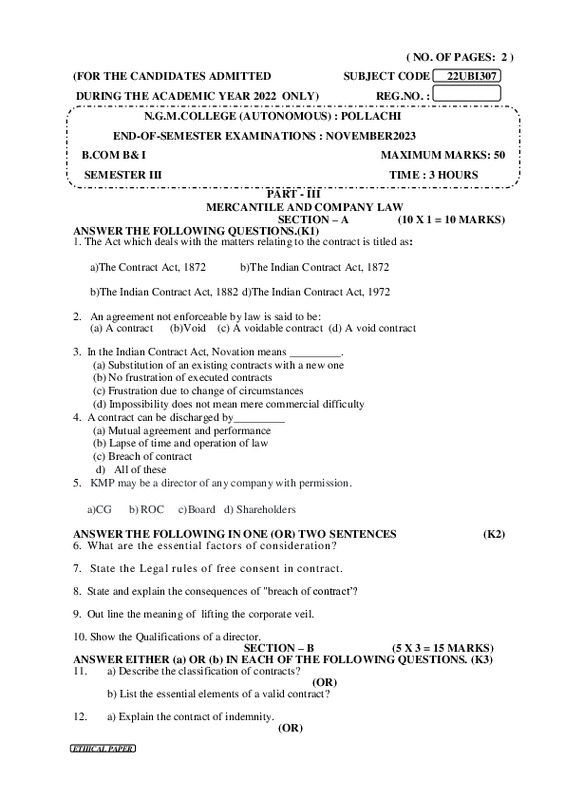 ( NO. OF PAGES: 2 )

(FOR THE CANDIDATES ADMITTED SUBJECT CODE 22UBI307

DURING THE ACADEMIC YEAR 2022 ONLY) REG.NO. :

N.G.M.COLLEGE (AUTONOMOUS) : POLLACHI

END-OF-SEMESTER EXAMINATIONS : NOVEMBER2023

B.COM B& I MAXIMUM MARKS: 50

SEMESTER III TIME : 3 HOURS

PART - III

MERCANTILE AND COMPANY LAW

SECTION – A (10 X 1 = 10 MARKS)

ANSWER THE FOLLOWING QUESTIONS.(K1)

1. The Act which deals with the matters relating to the contract is titled as:

a)The Contract Act, 1872 b)The Indian Contract Act, 1872

b)The Indian Contract Act, 1882 d)The Indian Contract Act, 1972

2. An agreement not enforceable by law is said to be:
(a) A contract (b)Void (c) A voidable contract (d) A void contract

3. In the Indian Contract Act, Novation means _________.
(a) Substitution of an existing contracts with a new one
(b) No frustration of executed contracts
(c) Frustration due to change of circumstances
(d) Impossibility does not mean mere commercial difficulty

4. A contract can be discharged by_________
(a) Mutual agreement and performance
(b) Lapse of time and operation of law
(c) Breach of contract
d) All of these

5. KMP may be a director of any company with permission.

a)CG b) ROC c)Board d) Shareholders

ANSWER THE FOLLOWING IN ONE (OR) TWO SENTENCES (K2)

6. What are the essential factors of consideration?

7. State the Legal rules of free consent in contract.

8. State and explain the consequences of "breach of contract"?

9. Out line the meaning of lifting the corporate veil.

10. Show the Qualifications of a director.

SECTION – B (5 X 3 = 15 MARKS)

ANSWER EITHER (a) OR (b) IN EACH OF THE FOLLOWING QUESTIONS. (K3)

11. a) Describe the classification of contracts?
(OR)
b) List the essential elements of a valid contract?

12. a) Explain the contract of indemnity.
(OR)

ETHICAL PAPER